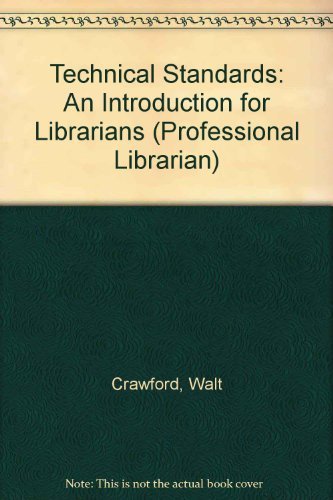 Technical Standards: An Introduction for Librarians (Professional Librarian)

Crawford, Walt

Note: This is not the actual book cover